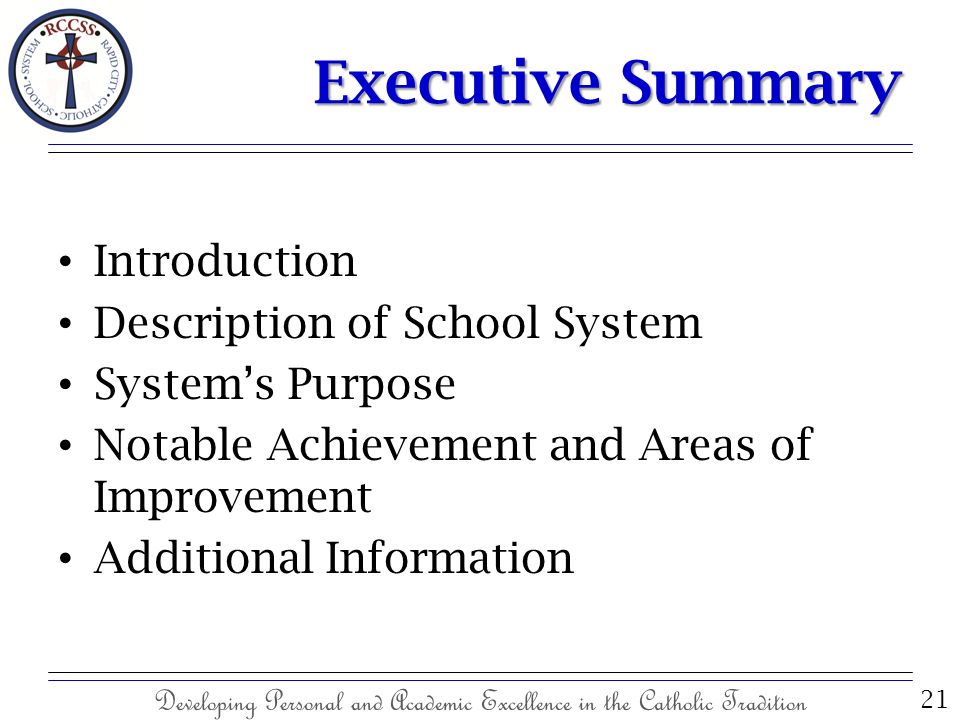 RCCSS
RAPID CITY CATHOLIC SCHOOL SYSTEM

Executive Summary

• Introduction
• Description of School System
• System's Purpose
• Notable Achievement and Areas of Improvement
• Additional Information

Developing Personal and Academic Excellence in the Catholic Tradition

21